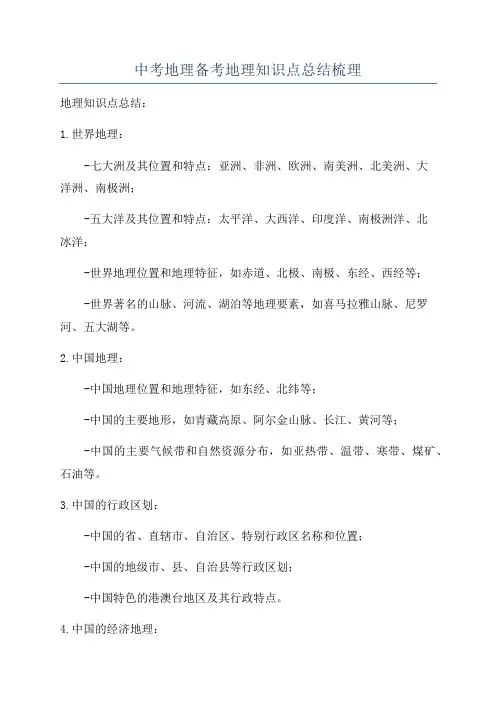 中考地理备考地理知识点总结梳理

地理知识点总结：

1.世界地理：

-七大洲及其位置和特点：亚洲、非洲、欧洲、南美洲、北美洲、大洋洲、南极洲；

-五大洋及其位置和特点：太平洋、大西洋、印度洋、南极洲洋、北冰洋；

-世界地理位置和地理特征，如赤道、北极、南极、东经、西经等；

-世界著名的山脉、河流、湖泊等地理要素，如喜马拉雅山脉、尼罗河、五大湖等。

2.中国地理：

-中国地理位置和地理特征，如东经、北纬等；

-中国的主要地形，如青藏高原、阿尔金山脉、长江、黄河等；

-中国的主要气候带和自然资源分布，如亚热带、温带、寒带、煤矿、石油等。

3.中国的行政区划：

-中国的省、直辖市、自治区、特别行政区名称和位置；

-中国的地级市、县、自治县等行政区划；

-中国特色的港澳台地区及其行政特点。

4.中国的经济地理：